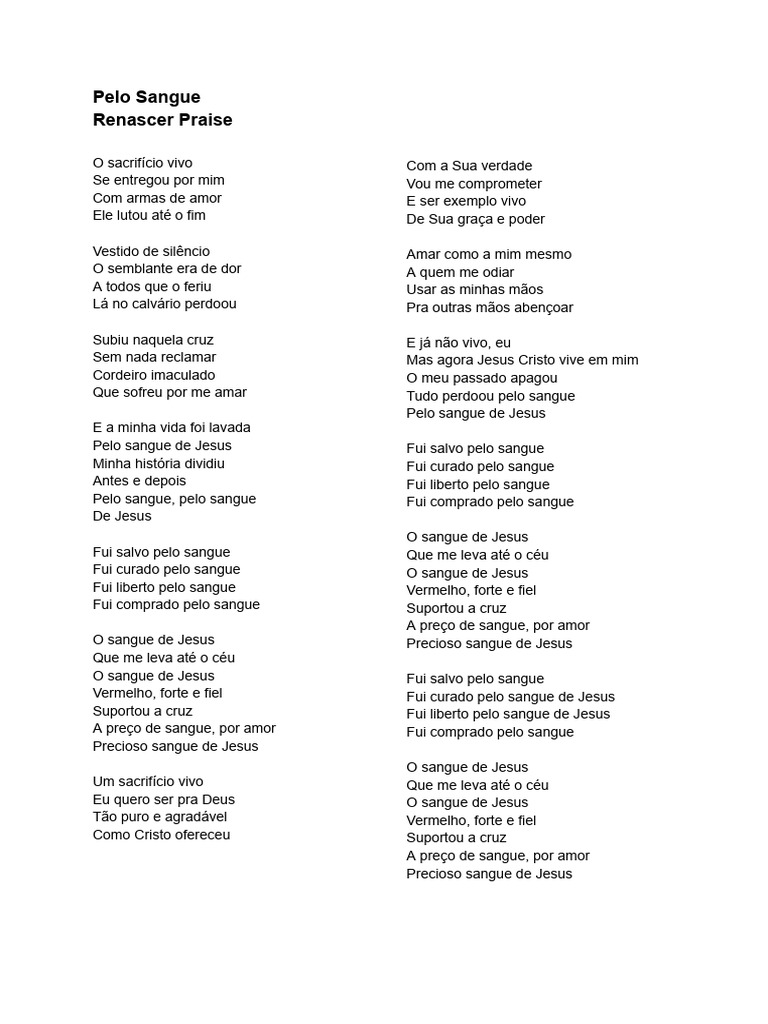 Pelo Sangue
Renascer Praise

O sacrifício vivo
Se entregou por mim
Com armas de amor
Ele lutou até o fim

Vestido de silêncio
O semblante era de dor
A todos que o feriu
Lá no calvário perdoou

Subiu naquela cruz
Sem nada reclamar
Cordeiro imaculado
Que sofreu por me amar

E a minha vida foi lavada
Pelo sangue de Jesus
Minha história dividiu
Antes e depois
Pelo sangue, pelo sangue
De Jesus

Fui salvo pelo sangue
Fui curado pelo sangue
Fui liberto pelo sangue
Fui comprado pelo sangue

O sangue de Jesus
Que me leva até o céu
O sangue de Jesus
Vermelho, forte e fiel
Suportou a cruz
A preço de sangue, por amor
Precioso sangue de Jesus

Um sacrifício vivo
Eu quero ser pra Deus
Tão puro e agradável
Como Cristo ofereceu

Com a Sua verdade
Vou me comprometer
E ser exemplo vivo
De Sua graça e poder

Amar como a mim mesmo
A quem me odiar
Usar as minhas mãos
Pra outras mãos abençoar

E já não vivo, eu
Mas agora Jesus Cristo vive em mim
O meu passado apagou
Tudo perdoou pelo sangue
Pelo sangue de Jesus

Fui salvo pelo sangue
Fui curado pelo sangue
Fui liberto pelo sangue
Fui comprado pelo sangue

O sangue de Jesus
Que me leva até o céu
O sangue de Jesus
Vermelho, forte e fiel
Suportou a cruz
A preço de sangue, por amor
Precioso sangue de Jesus

Fui salvo pelo sangue
Fui curado pelo sangue de Jesus
Fui liberto pelo sangue de Jesus
Fui comprado pelo sangue

O sangue de Jesus
Que me leva até o céu
O sangue de Jesus
Vermelho, forte e fiel
Suportou a cruz
A preço de sangue, por amor
Precioso sangue de Jesus